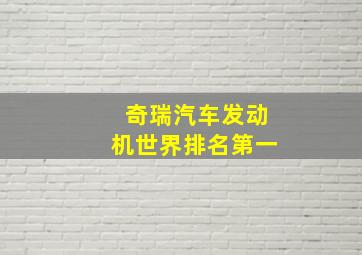 奇瑞汽车发动机世界排名第一